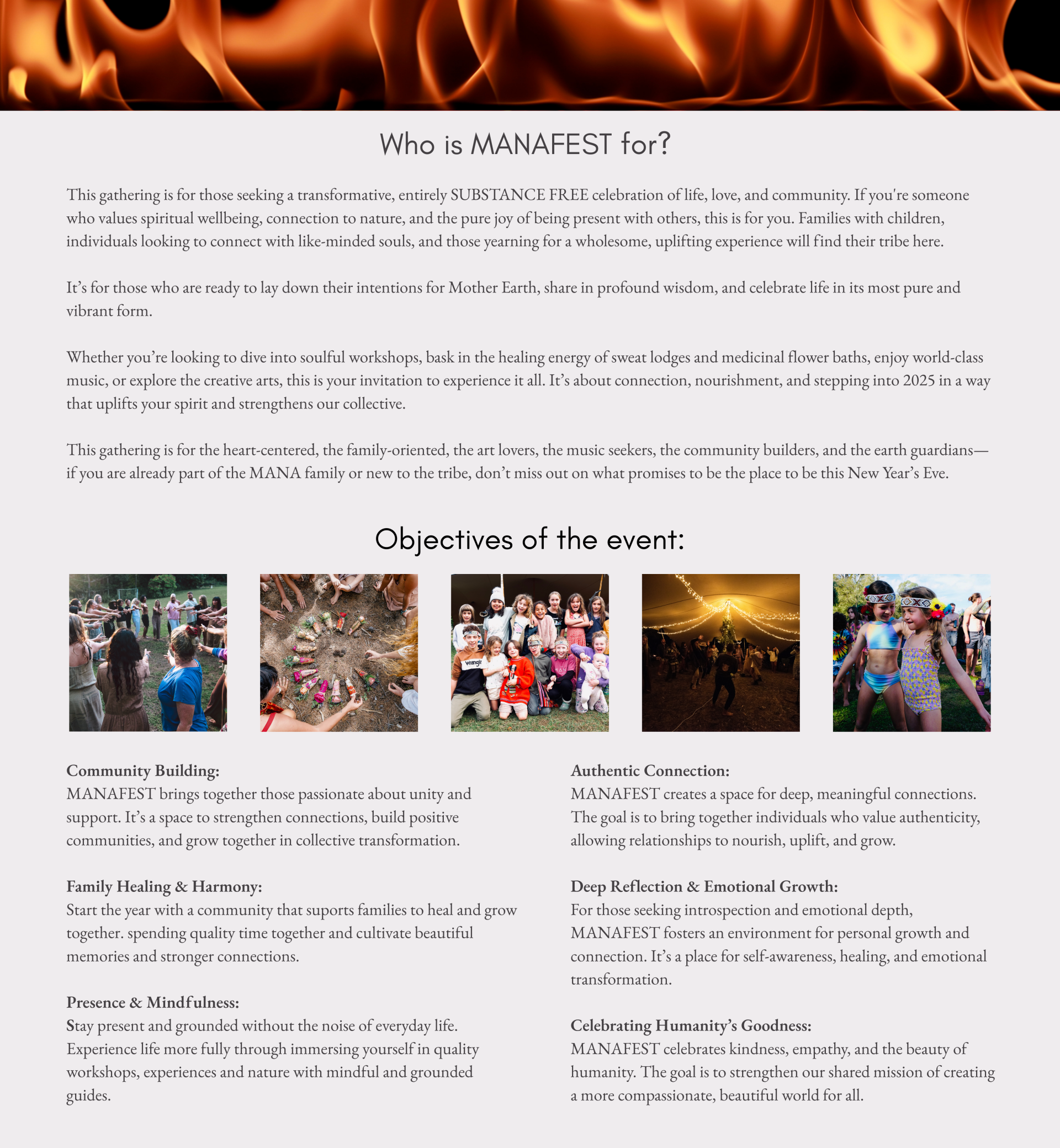 Who is MANAFEST for?

This gathering is for those seeking a transformative, entirely SUBSTANCE FREE celebration of life, love, and community. If you're someone who values spiritual wellbeing, connection to nature, and the pure joy of being present with others, this is for you. Families with children, individuals looking to connect with like-minded souls, and those yearning for a wholesome, uplifting experience will find their tribe here.

It's for those who are ready to lay down their intentions for Mother Earth, share in profound wisdom, and celebrate life in its most pure and vibrant form.

Whether you're looking to dive into soulful workshops, bask in the healing energy of sweat lodges and medicinal flower baths, enjoy world-class music, or explore the creative arts, this is your invitation to experience it all. It's about connection, nourishment, and stepping into 2025 in a way that uplifts your spirit and strengthens our collective.

This gathering is for the heart-centered, the family-oriented, the art lovers, the music seekers, the community builders, and the earth guardians—if you are already part of the MANA family or new to the tribe, don't miss out on what promises to be the place to be this New Year's Eve.

Objectives of the event:

Wrangler

Community Building:
MANAFEST brings together those passionate about unity and support. It's a space to strengthen connections, build positive communities, and grow together in collective transformation.

Family Healing & Harmony:
Start the year with a community that suports families to heal and grow together. spending quality time together and cultivate beautiful memories and stronger connections.

Presence & Mindfulness:
Stay present and grounded without the noise of everyday life. Experience life more fully through immersing yourself in quality workshops, experiences and nature with mindful and grounded guides.

Authentic Connection:
MANAFEST creates a space for deep, meaningful connections. The goal is to bring together individuals who value authenticity, allowing relationships to nourish, uplift, and grow.

Deep Reflection & Emotional Growth:
For those seeking introspection and emotional depth, MANAFEST fosters an environment for personal growth and connection. It's a place for self-awareness, healing, and emotional transformation.

Celebrating Humanity's Goodness:
MANAFEST celebrates kindness, empathy, and the beauty of humanity. The goal is to strengthen our shared mission of creating a more compassionate, beautiful world for all.